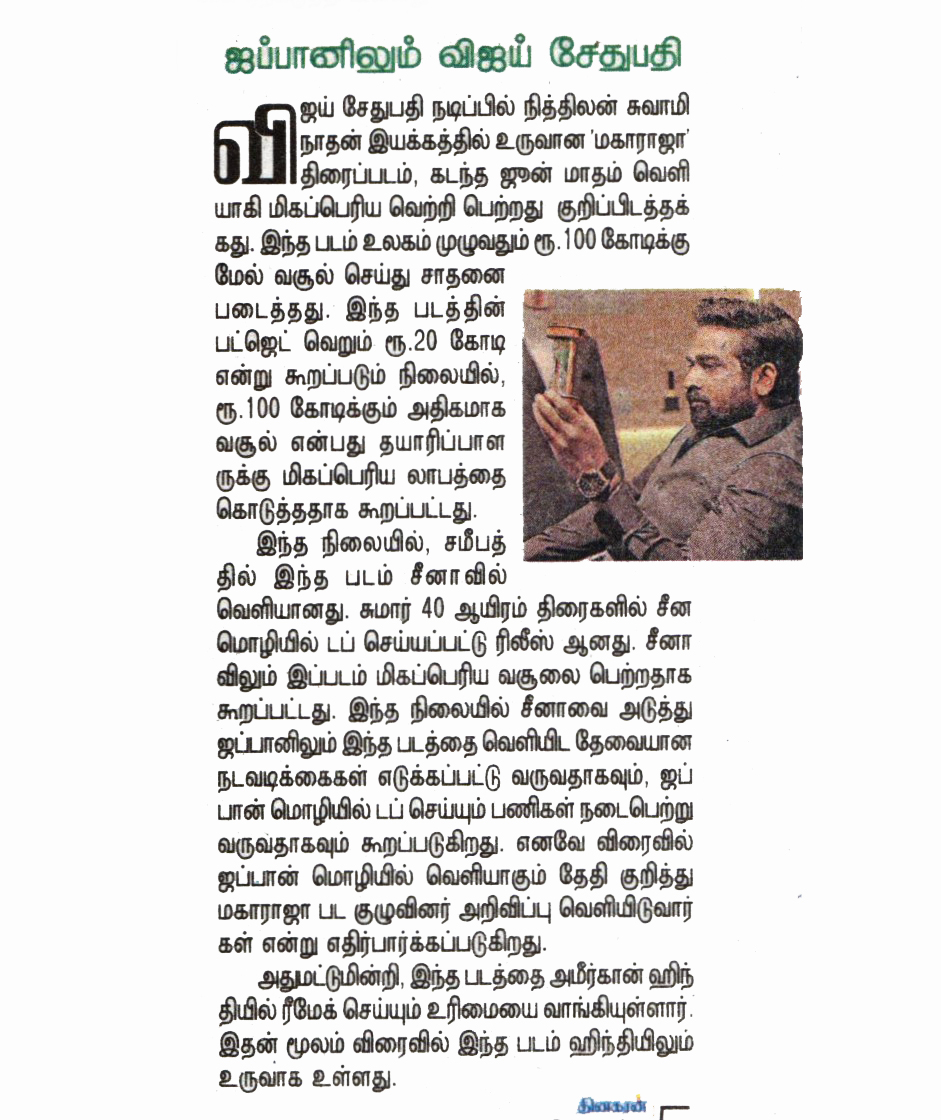 ஜப்பானிலும் விஜய் சேதுபதி

விஜய் சேதுபதி நடிப்பில் நித்திலன் சுவாமிநாதன் இயக்கத்தில் உருவான 'மகாராஜா' திரைப்படம், கடந்த ஜூன் மாதம் வெளியாகி மிகப்பெரிய வெற்றி பெற்றது குறிப்பிடத்தக்கது. இந்த படம் உலகம் முழுவதும் ரூ.100 கோடிக்கு மேல் வசூல் செய்து சாதனை படைத்தது. இந்த படத்தின் பட்ஜெட் வெறும் ரூ.20 கோடி என்று கூறப்படும் நிலையில், ரூ.100 கோடிக்கும் அதிகமாக வசூல் என்பது தயாரிப்பாளருக்கு மிகப்பெரிய லாபத்தை கொடுத்ததாக கூறப்பட்டது.

இந்த நிலையில், சமீபத்தில் இந்த படம் சீனாவில் வெளியானது. சுமார் 40 ஆயிரம் திரைகளில் சீன மொழியில் டப் செய்யப்பட்டு ரிலீஸ் ஆனது. சீனாவிலும் இப்படம் மிகப்பெரிய வசூலை பெற்றதாக கூறப்பட்டது. இந்த நிலையில் சீனாவை அடுத்து ஜப்பானிலும் இந்த படத்தை வெளியிட தேவையான நடவடிக்கைகள் எடுக்கப்பட்டு வருவதாகவும், ஜப்பான் மொழியில் டப் செய்யும் பணிகள் நடைபெற்று வருவதாகவும் கூறப்படுகிறது. எனவே விரைவில் ஜப்பான் மொழியில் வெளியாகும் தேதி குறித்து மகாராஜா பட குழுவினர் அறிவிப்பு வெளியிடுவார்கள் என்று எதிர்பார்க்கப்படுகிறது.

அதுமட்டுமின்றி, இந்த படத்தை அமீர்கான் ஹிந்தியில் ரீமேக் செய்யும் உரிமையை வாங்கியுள்ளார். இதன் மூலம் விரைவில் இந்த படம் ஹிந்தியிலும் உருவாக உள்ளது.

தினகரன்